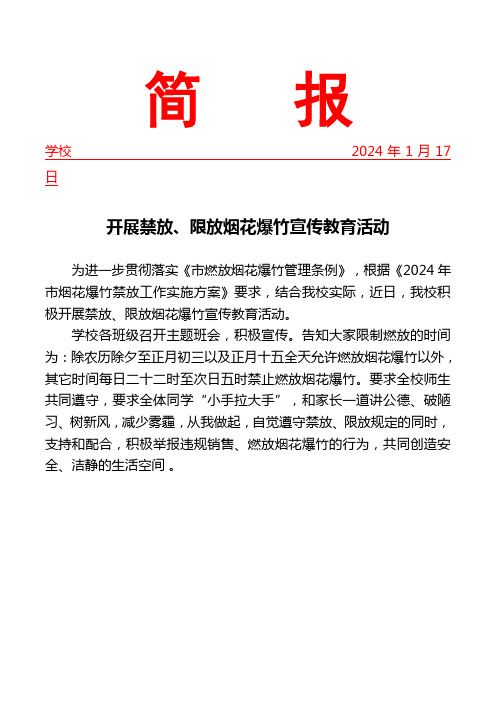 简　报

学校　2024 年 1 月 17 日

开展禁放、限放烟花爆竹宣传教育活动

为进一步贯彻落实《市燃放烟花爆竹管理条例》，根据《2024 年市烟花爆竹禁放工作实施方案》要求，结合我校实际，近日，我校积极开展禁放、限放烟花爆竹宣传教育活动。

学校各班级召开主题班会，积极宣传。告知大家限制燃放的时间为：除农历除夕至正月初三以及正月十五全天允许燃放烟花爆竹以外，其它时间每日二十二时至次日五时禁止燃放烟花爆竹。要求全校师生共同遵守，要求全体同学“小手拉大手”，和家长一道讲公德、破陋习、树新风，减少雾霾，从我做起，自觉遵守禁放、限放规定的同时，支持和配合，积极举报违规销售、燃放烟花爆竹的行为，共同创造安全、洁静的生活空间 。